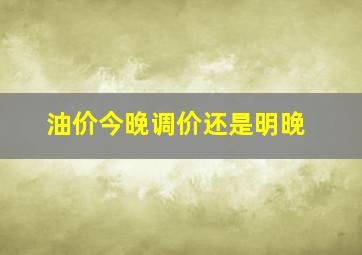 油价今晚调价还是明晚